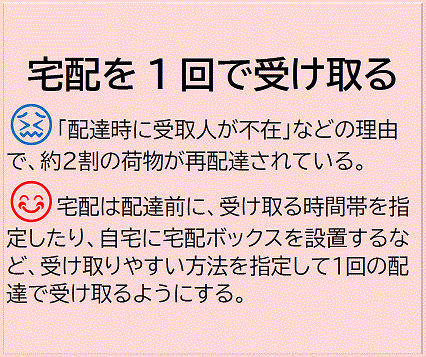 宅配を１回で受け取る

「配達時に受取人が不在」などの理由で、約2割の荷物が再配達されている。

宅配は配達前に、受け取る時間帯を指定したり、自宅に宅配ボックスを設置するなど、受け取りやすい方法を指定して1回の配達で受け取るようにする。